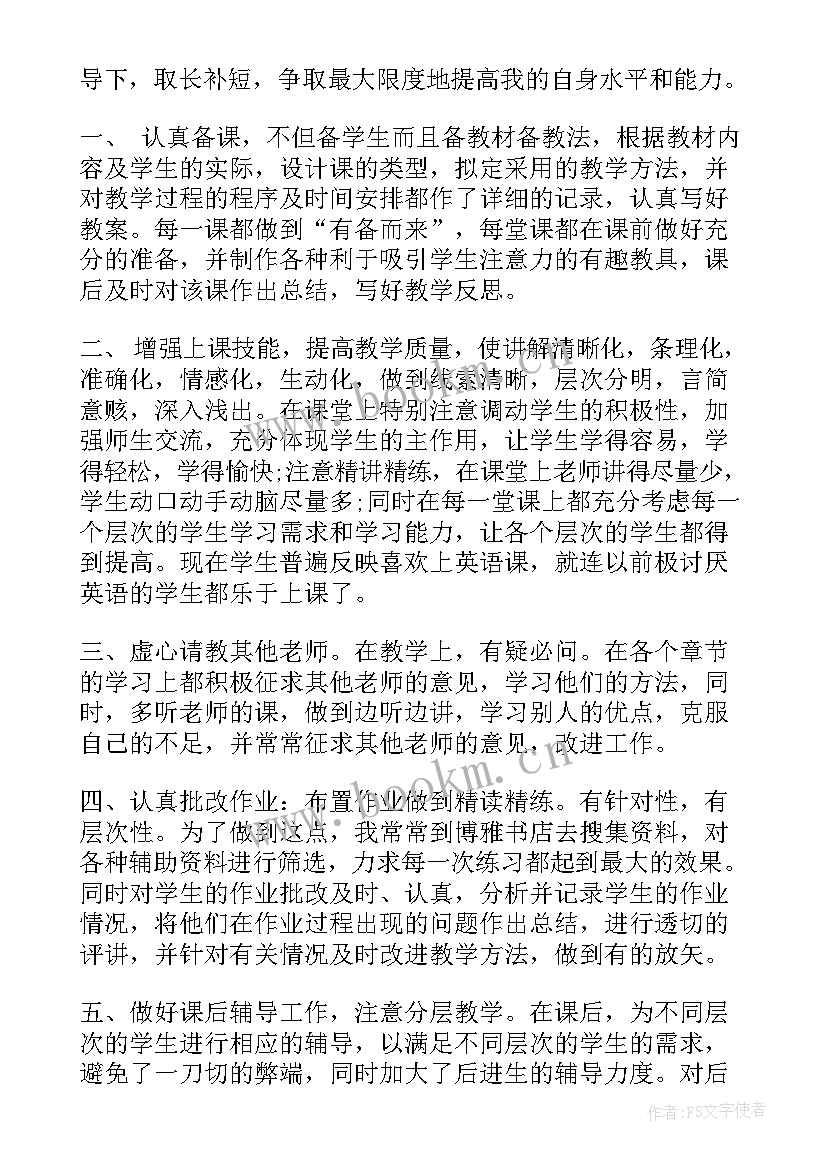 导下，取长补短，争取最大限度地提高我的自身水平和能力。

一、 认真备课，不但备学生而且备教材备教法，根据教材内容及学生的实际，设计课的类型，拟定采用的教学方法，并对教学过程的程序及时间安排都作了详细的记录，认真写好教案。每一课都做到“有备而来”，每堂课都在课前做好充分的准备，并制作各种利于吸引学生注意力的有趣教具，课后及时对该课作出总结，写好教学反思。

二、 增强上课技能，提高教学质量，使讲解清晰化，条理化，准确化，情感化，生动化，做到线索清晰，层次分明，言简意赅，深入浅出。在课堂上特别注意调动学生的积极性，加强师生交流，充分体现学生的主作用，让学生学得容易，学得轻松，学得愉快;注意精讲精练，在课堂上老师讲得尽量少，学生动口动手动脑尽量多;同时在每一堂课上都充分考虑每一个层次的学生学习需求和学习能力，让各个层次的学生都得到提高。现在学生普遍反映喜欢上英语课，就连以前极讨厌英语的学生都乐于上课了。

三、虚心请教其他老师。在教学上，有疑必问。在各个章节的学习上都积极征求其他老师的意见，学习他们的方法，同时，多听老师的课，做到边听边讲，学习别人的优点，克服自己的不足，并常常征求其他老师的意见，改进工作。

四、认真批改作业：布置作业做到精读精练。有针对性，有层次性。为了做到这点，我常常到博雅书店去搜集资料，对各种辅助资料进行筛选，力求每一次练习都起到最大的效果。同时对学生的作业批改及时、认真，分析并记录学生的作业情况，将他们在作业过程出现的问题作出总结，进行透切的评讲，并针对有关情况及时改进教学方法，做到有的放矢。

五、做好课后辅导工作，注意分层教学。在课后，为不同层次的学生进行相应的辅导，以满足不同层次的学生的需求，避免了一刀切的弊端，同时加大了后进生的辅导力度。对后

www.bookm.cn

作者：FS文字使者